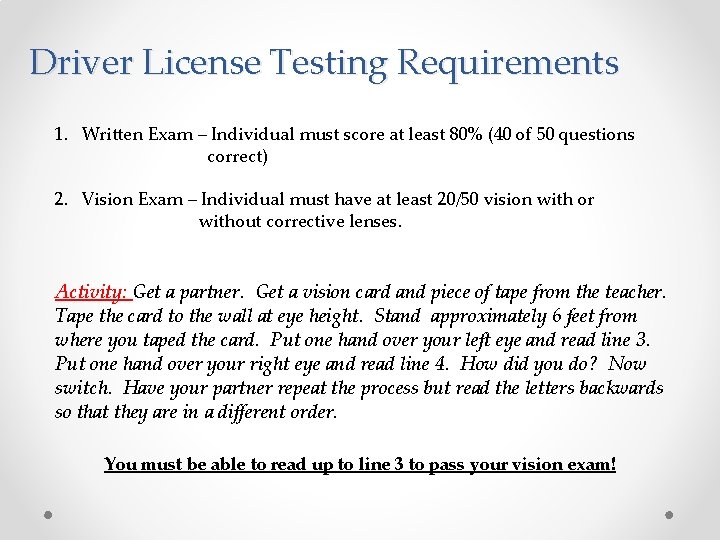 Driver License Testing Requirements

1. Written Exam – Individual must score at least 80% (40 of 50 questions correct)

2. Vision Exam – Individual must have at least 20/50 vision with or without corrective lenses.

Activity: Get a partner. Get a vision card and piece of tape from the teacher. Tape the card to the wall at eye height. Stand approximately 6 feet from where you taped the card. Put one hand over your left eye and read line 3. Put one hand over your right eye and read line 4. How did you do? Now switch. Have your partner repeat the process but read the letters backwards so that they are in a different order.

You must be able to read up to line 3 to pass your vision exam!